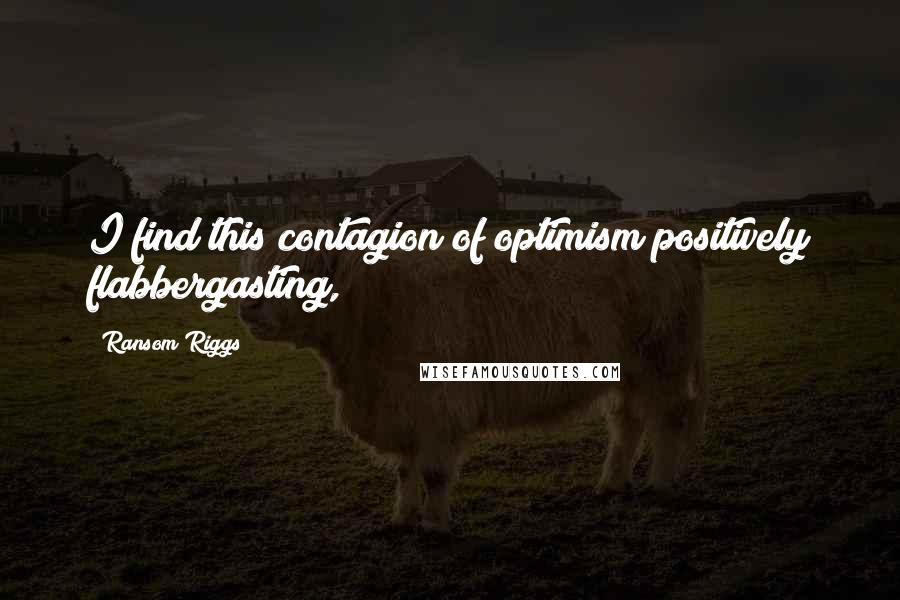 I find this contagion of optimism positively flabbergasting,

Ransom Riggs

WISEFAMOUSQUOTES.COM